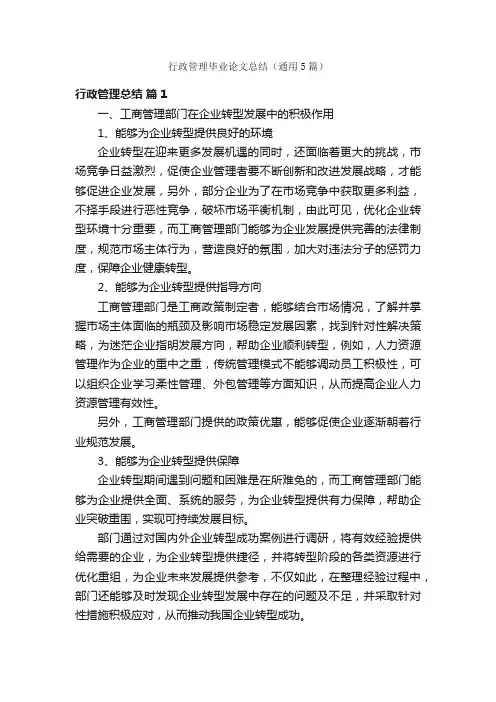 行政管理毕业论文总结（通用5篇）

行政管理总结 篇1

一、工商管理部门在企业转型发展中的积极作用

1、能够为企业转型提供良好的环境

企业转型在迎来更多发展机遇的同时，还面临着更大的挑战，市场竞争日益激烈，促使企业管理者要不断创新和改进发展战略，才能够促进企业发展，另外，部分企业为了在市场竞争中获取更多利益，不择手段进行恶性竞争，破坏市场平衡机制，由此可见，优化企业转型环境十分重要，而工商管理部门能够为企业发展提供完善的法律制度，规范市场主体行为，营造良好的氛围，加大对违法分子的惩罚力度，保障企业健康转型。

2、能够为企业转型提供指导方向

工商管理部门是工商政策制定者，能够结合市场情况，了解并掌握市场主体面临的瓶颈及影响市场稳定发展因素，找到针对性解决策略，为迷茫企业指明发展方向，帮助企业顺利转型，例如，人力资源管理作为企业的重中之重，传统管理模式不能够调动员工积极性，可以组织企业学习柔性管理、外包管理等方面知识，从而提高企业人力资源管理有效性。

另外，工商管理部门提供的政策优惠，能够促使企业逐渐朝着行业规范发展。

3、能够为企业转型提供保障

企业转型期间遇到问题和困难是在所难免的，而工商管理部门能够为企业提供全面、系统的服务，为企业转型提供有力保障，帮助企业突破重围，实现可持续发展目标。

部门通过对国内外企业转型成功案例进行调研，将有效经验提供给需要的企业，为企业转型提供捷径，并将转型阶段的各类资源进行优化重组，为企业未来发展提供参考，不仅如此，在整理经验过程中，部门还能够及时发现企业转型发展中存在的问题及不足，并采取针对性措施积极应对，从而推动我国企业转型成功。